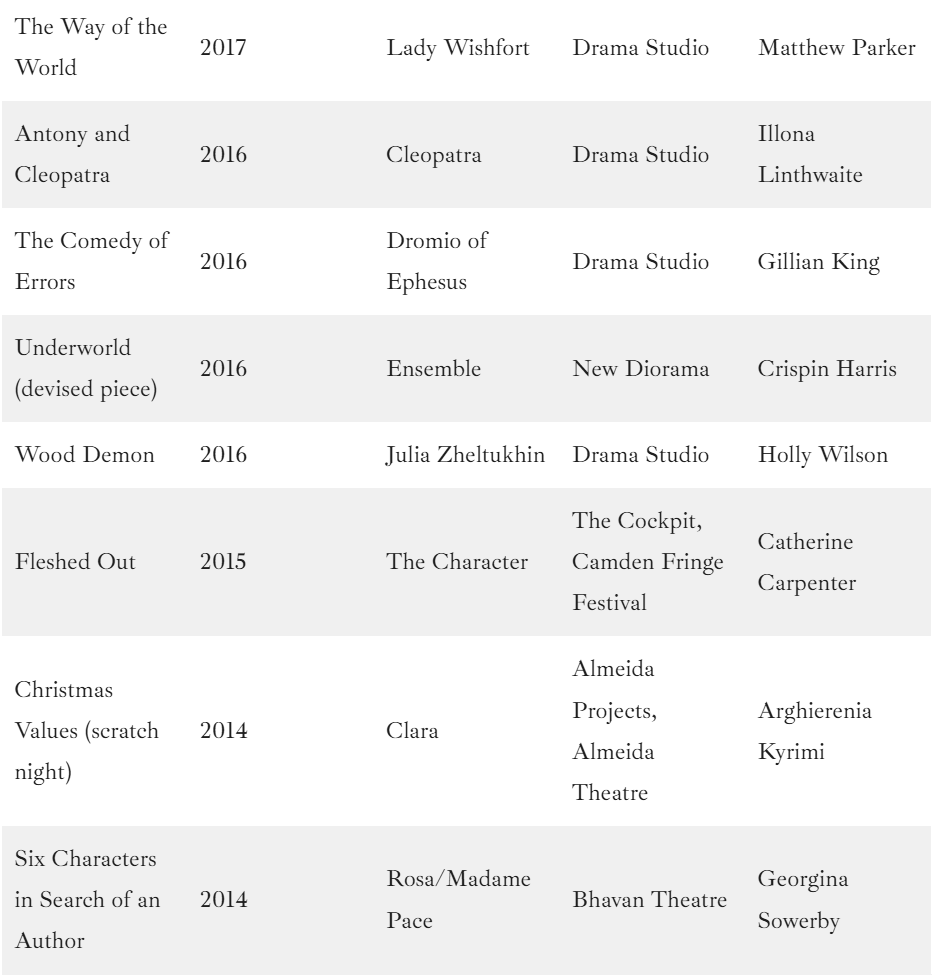 | | | | | |
|---|---|---|---|---|
| The Way of the World | 2017 | Lady Wishfort | Drama Studio | Matthew Parker |
| Antony and Cleopatra | 2016 | Cleopatra | Drama Studio | Illona Linthwaite |
| The Comedy of Errors | 2016 | Dromio of Ephesus | Drama Studio | Gillian King |
| Underworld (devised piece) | 2016 | Ensemble | New Diorama | Crispin Harris |
| Wood Demon | 2016 | Julia Zheltukhin | Drama Studio | Holly Wilson |
| Fleshed Out | 2015 | The Character | The Cockpit, Camden Fringe Festival | Catherine Carpenter |
| Christmas Values (scratch night) | 2014 | Clara | Almeida Projects, Almeida Theatre | Arghierenia Kyrimi |
| Six Characters in Search of an Author | 2014 | Rosa/Madame Pace | Bhavan Theatre | Georgina Sowerby |